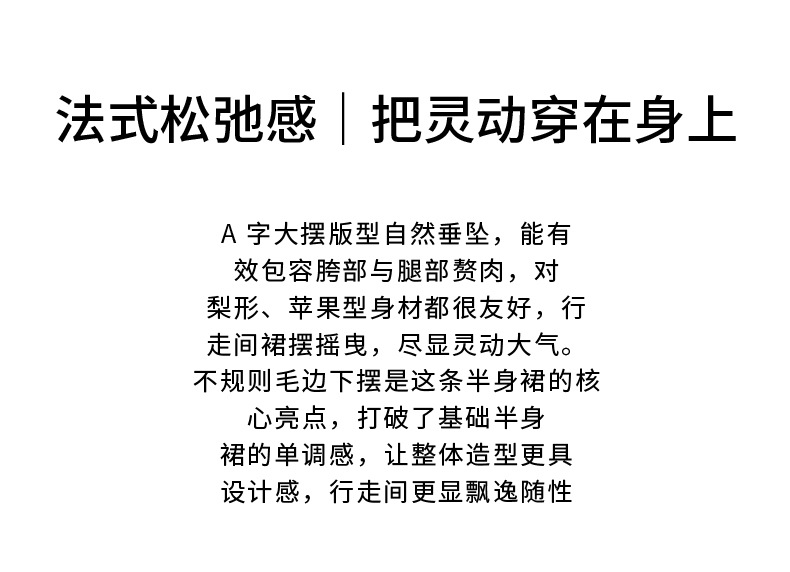 法式松弛感｜把灵动穿在身上

A字大摆版型自然垂坠，能有效包容胯部与腿部赘肉，对梨形、苹果型身材都很友好，行走间裙摆摇曳，尽显灵动大气。不规则毛边下摆是这条半身裙的核心亮点，打破了基础半身裙的单调感，让整体造型更具设计感，行走间更显飘逸随性